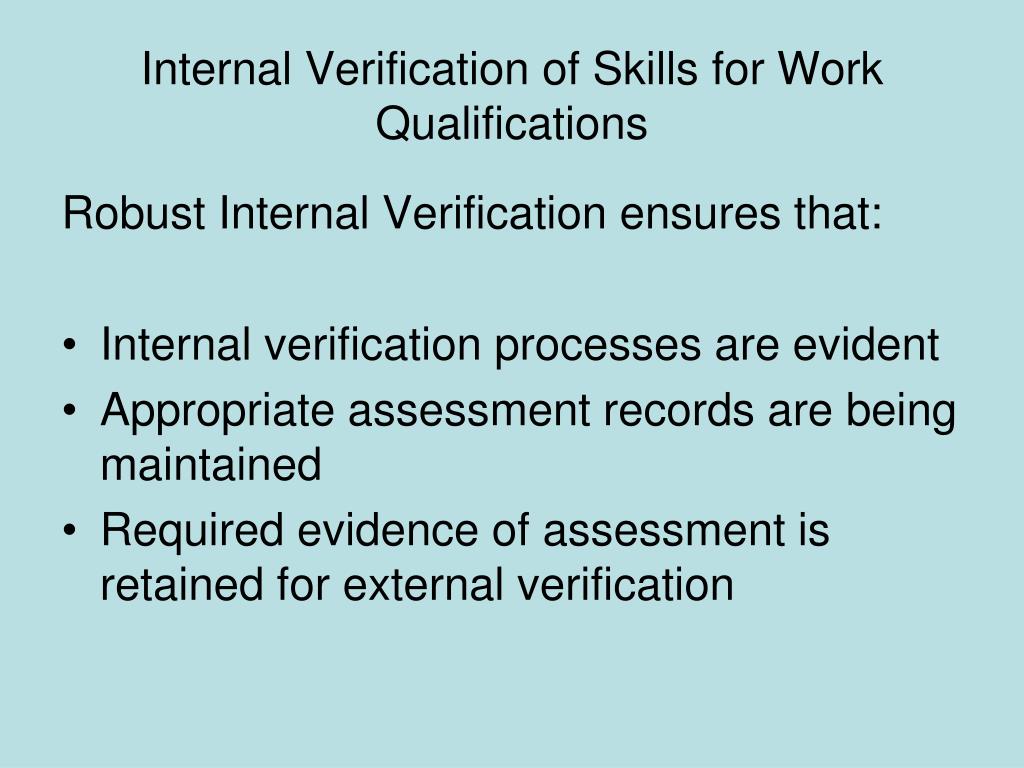 Internal Verification of Skills for Work Qualifications

Robust Internal Verification ensures that:

• Internal verification processes are evident
• Appropriate assessment records are being maintained
• Required evidence of assessment is retained for external verification